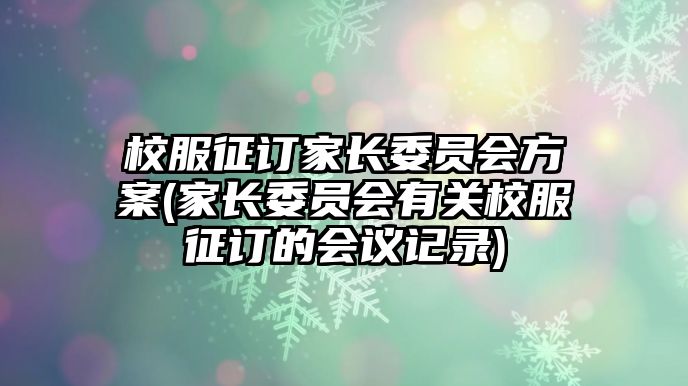 校服征订家长委员会方案(家长委员会有关校服征订的会议记录)